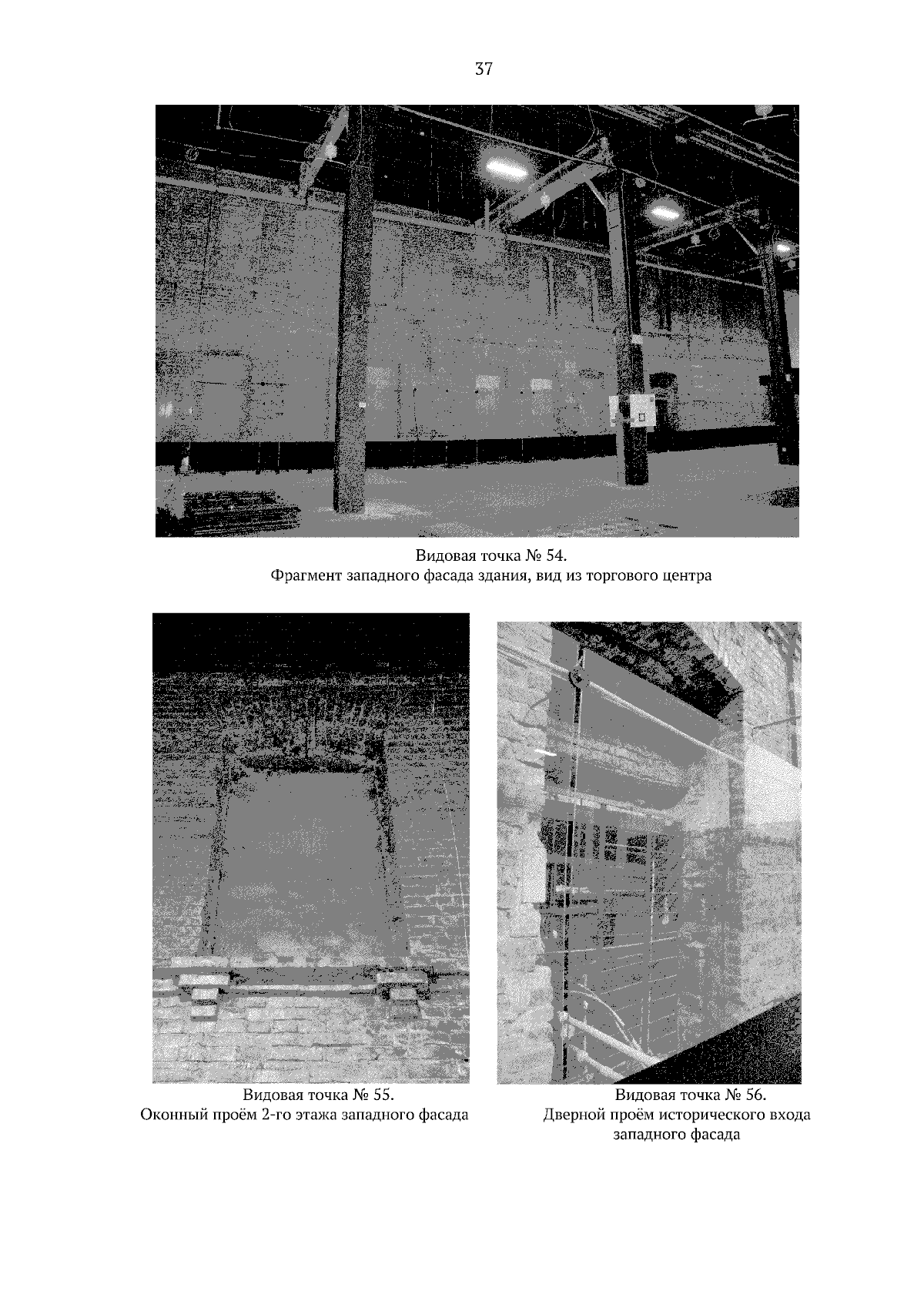 37

Видовая точка № 54.
Фрагмент западного фасада здания, вид из торгового центра

Видовая точка № 55.
Оконный проём 2-го этажа западного фасада

Видовая точка № 56.
Дверной проём исторического входа западного фасада